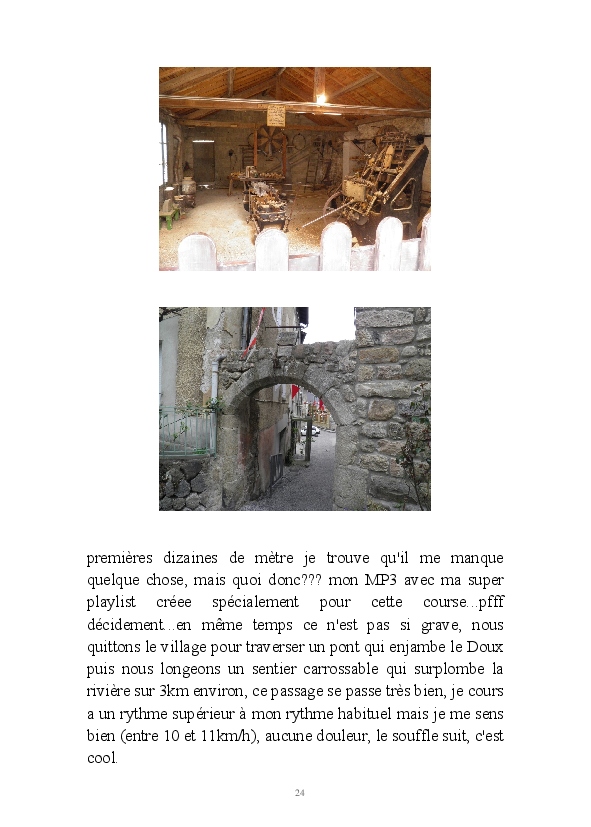 premières dizaines de mètre je trouve qu'il me manque quelque chose, mais quoi donc??? mon MP3 avec ma super playlist créee spécialement pour cette course...pfff décidement...en même temps ce n'est pas si grave, nous quittons le village pour traverser un pont qui enjambe le Doux puis nous longeons un sentier carrossable qui surplombe la rivière sur 3km environ, ce passage se passe très bien, je cours a un rythme supérieur à mon rythme habituel mais je me sens bien (entre 10 et 11km/h), aucune douleur, le souffle suit, c'est cool.

24